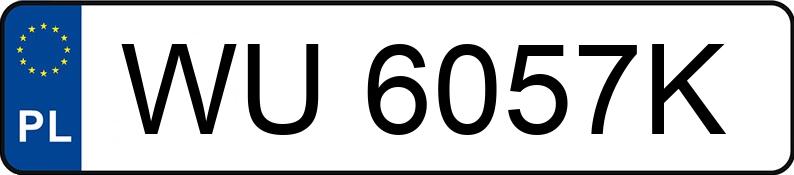 PL
WU 6057K